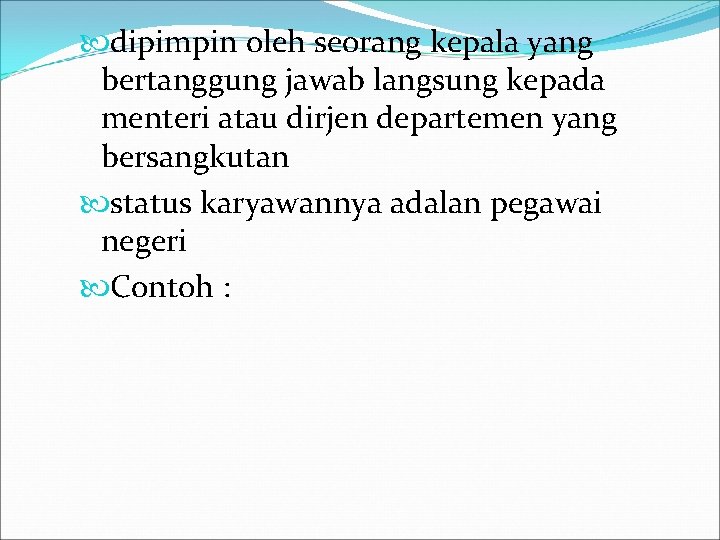 dipimpin oleh seorang kepala yang bertanggung jawab langsung kepada menteri atau dirjen departemen yang bersangkutan

status karyawannya adalan pegawai negeri

Contoh :